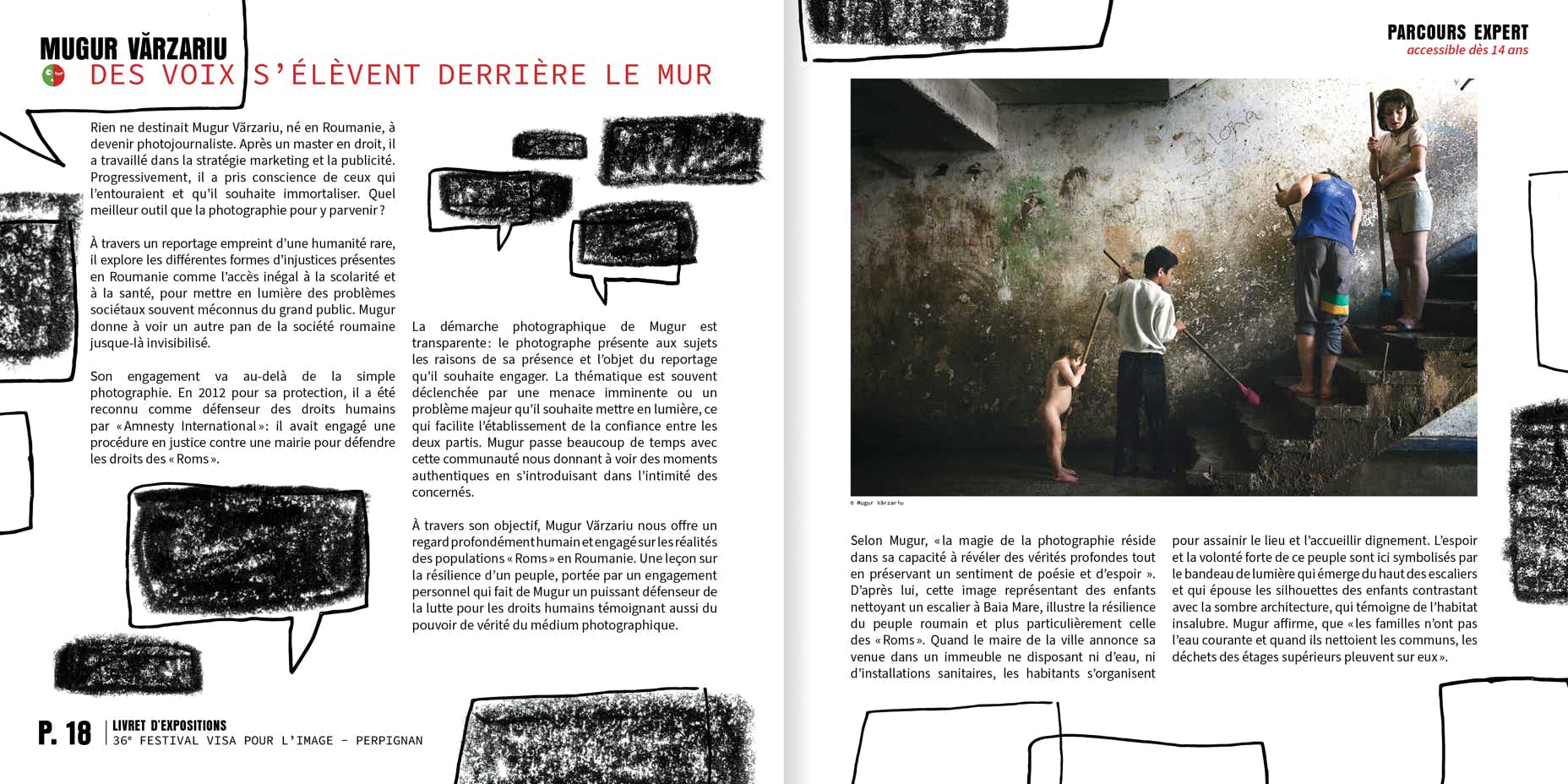 MUGUR VĂRZARIU
DES VOIX S'ÉLÈVENT DERRIÈRE LE MUR

Rien ne destinait Mugur Vărzariu, né en Roumanie, à devenir photojournaliste. Après un master en droit, il a travaillé dans la stratégie marketing et la publicité. Progressivement, il a pris conscience de ceux qui l'entouraient et qu'il souhaite immortaliser. Quel meilleur outil que la photographie pour y parvenir ?

À travers un reportage empreint d'une humanité rare, il explore les différentes formes d'injustices présentes en Roumanie comme l'accès inégal à la scolarité et à la santé, pour mettre en lumière des problèmes sociétaux souvent méconnus du grand public. Mugur donne à voir un autre pan de la société roumaine jusque-là invisibilisé.

Son engagement va au-delà de la simple photographie. En 2012 pour sa protection, il a été reconnu comme défenseur des droits humains par « Amnesty International » : il avait engagé une procédure en justice contre une mairie pour défendre les droits des « Roms ».

La démarche photographique de Mugur est transparente : le photographe présente aux sujets les raisons de sa présence et l'objet du reportage qu'il souhaite engager. La thématique est souvent déclenchée par une menace imminente ou un problème majeur qu'il souhaite mettre en lumière, ce qui facilite l'établissement de la confiance entre les deux partis. Mugur passe beaucoup de temps avec cette communauté nous donnant à voir des moments authentiques en s'introduisant dans l'intimité des concernés.

À travers son objectif, Mugur Vărzariu nous offre un regard profondément humain et engagé sur les réalités des populations « Roms » en Roumanie. Une leçon sur la résilience d'un peuple, portée par un engagement personnel qui fait de Mugur un puissant défenseur de la lutte pour les droits humains témoignant aussi du pouvoir de vérité du médium photographique.

P. 18 LIVRET D'EXPOSITIONS
36e FESTIVAL VISA POUR L'IMAGE - PERPIGNAN

PARCOURS EXPERT
accessible dès 14 ans

© Mugur Vărzariu

Selon Mugur, « la magie de la photographie réside dans sa capacité à révéler des vérités profondes tout en préservant un sentiment de poésie et d'espoir ». D'après lui, cette image représentant des enfants nettoyant un escalier à Baia Mare, illustre la résilience du peuple roumain et plus particulièrement celle des « Roms ». Quand le maire de la ville annonce sa venue dans un immeuble ne disposant ni d'eau, ni d'installations sanitaires, les habitants s'organisent pour assainir le lieu et l'accueillir dignement. L'espoir et la volonté forte de ce peuple sont ici symbolisés par le bandeau de lumière qui émerge du haut des escaliers et qui épouse les silhouettes des enfants contrastant avec la sombre architecture, qui témoigne de l'habitat insalubre. Mugur affirme, que « les familles n'ont pas l'eau courante et quand ils nettoient les communs, les déchets des étages supérieurs pleuvent sur eux ».